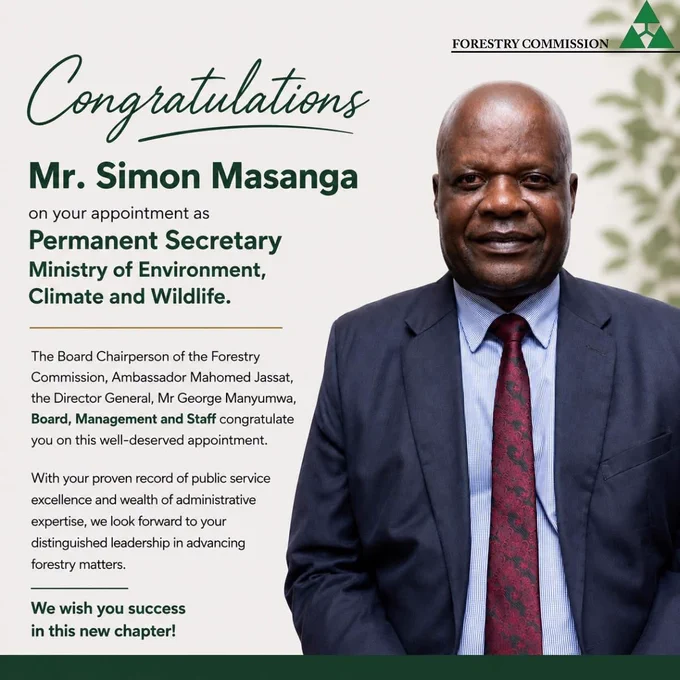 FORESTRY COMMISSION

Congratulations

Mr. Simon Masanga

on your appointment as

Permanent Secretary
Ministry of Environment, Climate and Wildlife.

The Board Chairperson of the Forestry Commission, Ambassador Mahomed Jassat, the Director General, Mr George Manyumwa, Board, Management and Staff congratulate you on this well-deserved appointment.

With your proven record of public service excellence and wealth of administrative expertise, we look forward to your distinguished leadership in advancing forestry matters.

We wish you success in this new chapter!